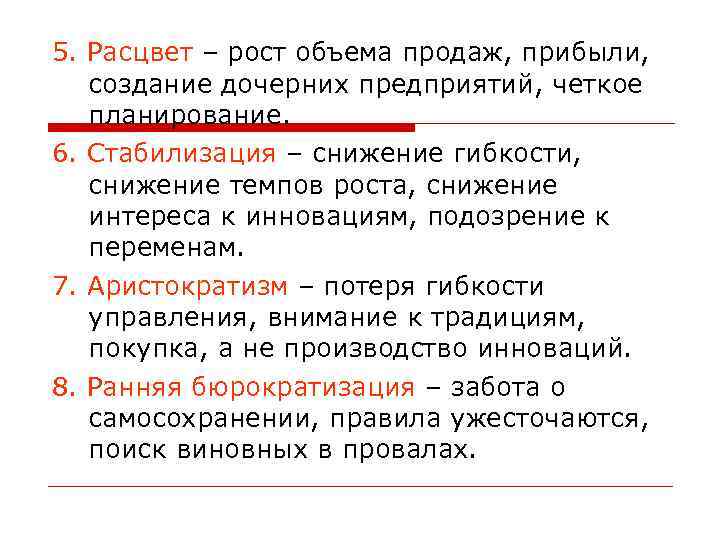 5. Расцвет – рост объема продаж, прибыли, создание дочерних предприятий, четкое планирование.

6. Стабилизация – снижение гибкости, снижение темпов роста, снижение интереса к инновациям, подозрение к переменам.

7. Аристократизм – потеря гибкости управления, внимание к традициям, покупка, а не производство инноваций.

8. Ранняя бюрократизация – забота о самосохранении, правила ужесточаются, поиск виновных в провалах.